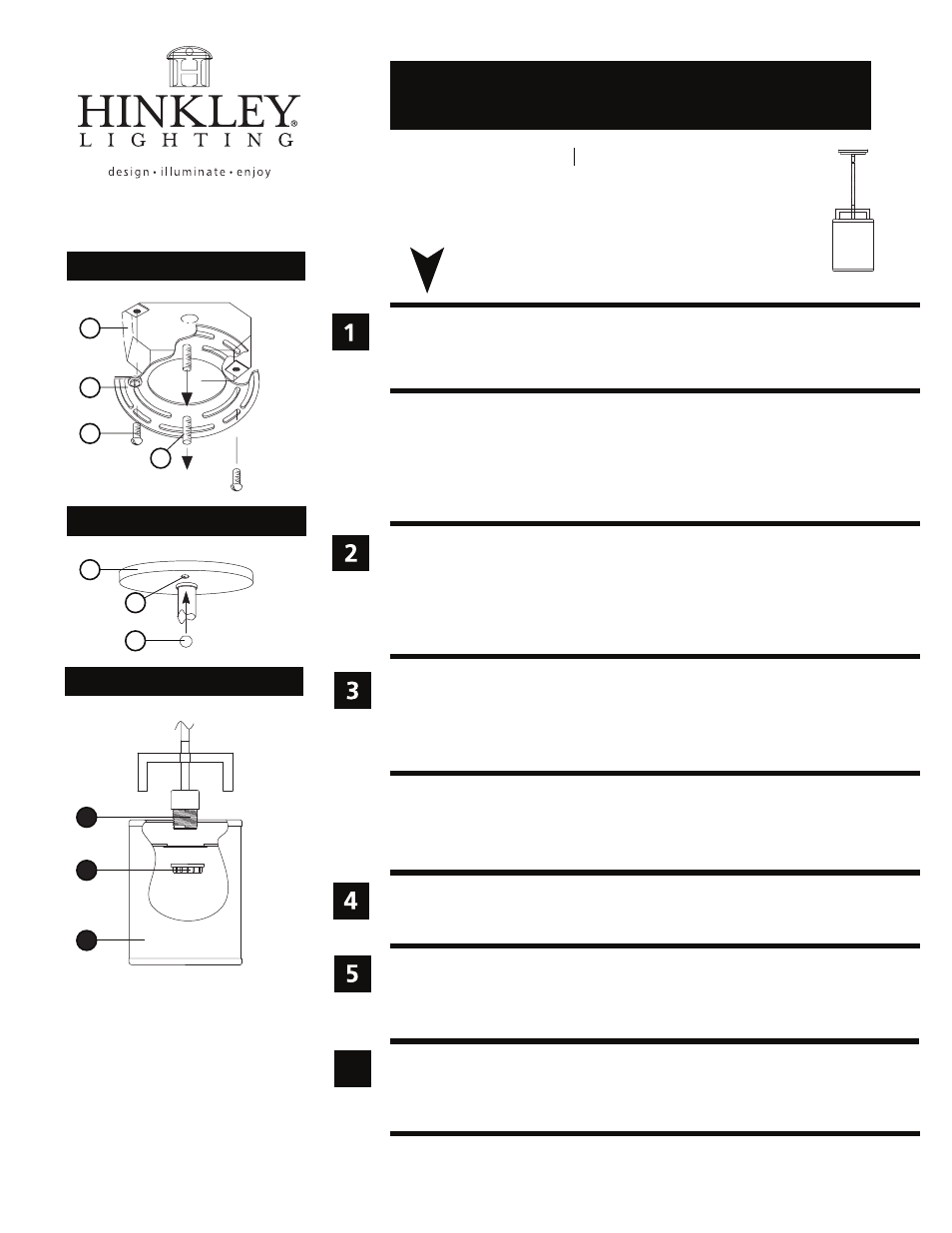 HINKLEY®
LIGHTING
design • illuminate • enjoy

1

2

3

4

5